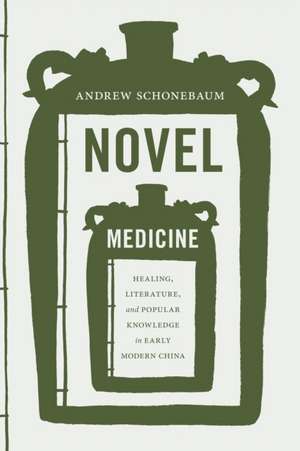 ANDREW SCHONEBAUM

NOVEL

MEDICINE

HEALING, LITERATURE, and POPULAR KNOWLEDGE in EARLY MODERN CHINA